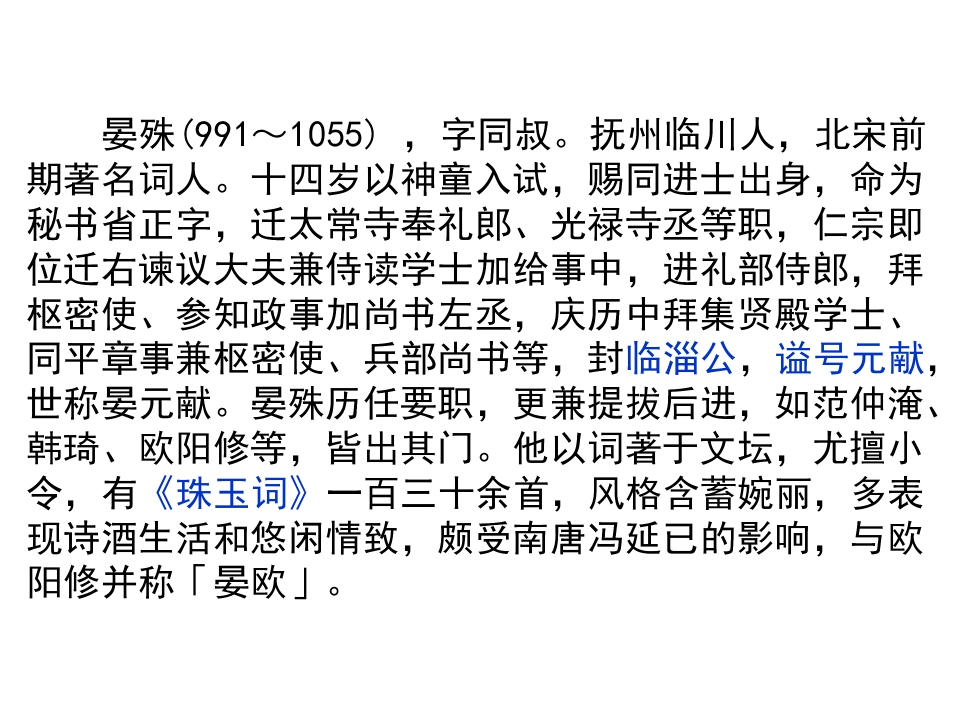 晏殊(991～1055)，字同叔。抚州临川人，北宋前期著名词人。十四岁以神童入试，赐同进士出身，命为秘书省正字，迁太常寺奉礼郎、光禄寺丞等职，仁宗即位迁右谏议大夫兼侍读学士加给事中，进礼部侍郎，拜枢密使、参知政事加尚书左丞，庆历中拜集贤殿学士、同平章事兼枢密使、兵部尚书等，封临淄公，谥号元献，世称晏元献。晏殊历任要职，更兼提拔后进，如范仲淹、韩琦、欧阳修等，皆出其门。他以词著于文坛，尤擅小令，有《珠玉词》一百三十余首，风格含蓄婉丽，多表现诗酒生活和悠闲情致，颇受南唐冯延已的影响，与欧阳修并称「晏欧」。